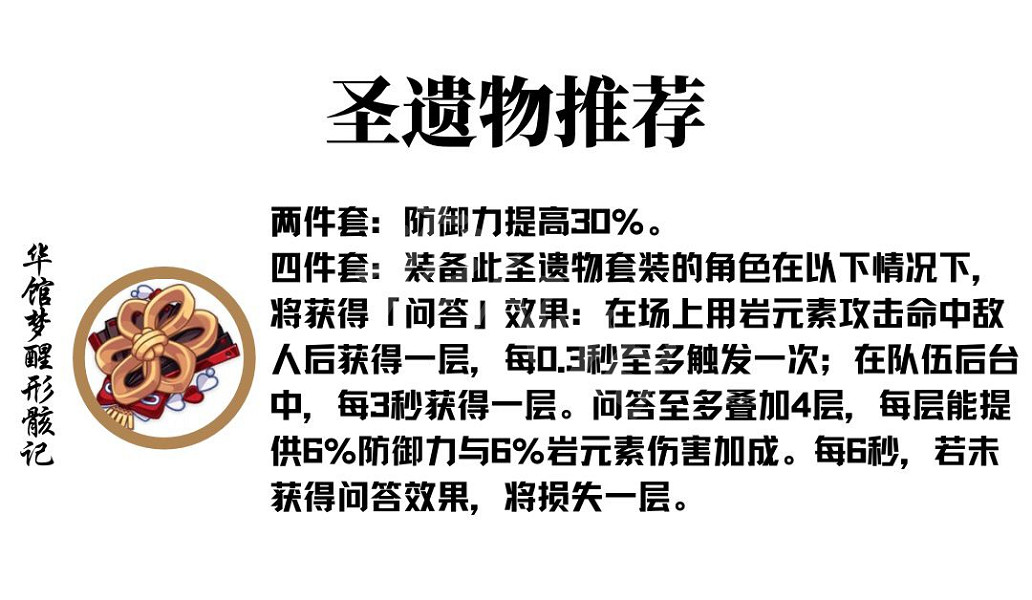 圣遗物推荐

华馆梦醒形骸记

两件套：防御力提高30%。
四件套：装备此圣遗物套装的角色在以下情况下，将获得「问答」效果：在场上用岩元素攻击命中敌人后获得一层，每0.3秒至多触发一次；在队伍后台中，每3秒获得一层。问答至多叠加4层，每层能提供6%防御力与6%岩元素伤害加成。每6秒，若未获得问答效果，将损失一层。